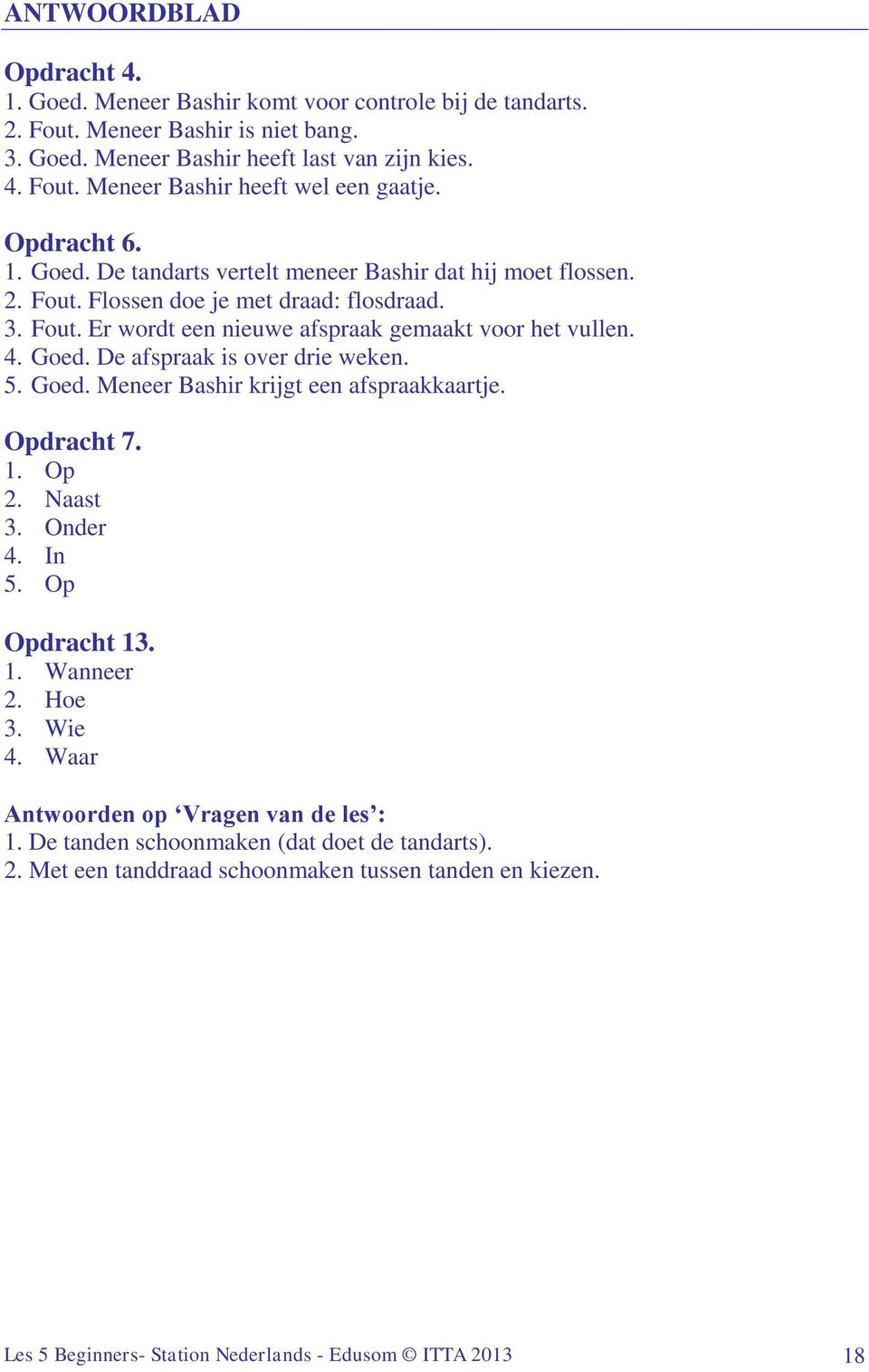 ANTWOORDBLAD

Opdracht 4.
1. Goed. Meneer Bashir komt voor controle bij de tandarts.
2. Fout. Meneer Bashir is niet bang.
3. Goed. Meneer Bashir heeft last van zijn kies.
4. Fout. Meneer Bashir heeft wel een gaatje.

Opdracht 6.
1. Goed. De tandarts vertelt meneer Bashir dat hij moet flossen.
2. Fout. Flossen doe je met draad: flosdraad.
3. Fout. Er wordt een nieuwe afspraak gemaakt voor het vullen.
4. Goed. De afspraak is over drie weken.
5. Goed. Meneer Bashir krijgt een afspraakkaartje.

Opdracht 7.
1. Op
2. Naast
3. Onder
4. In
5. Op

Opdracht 13.
1. Wanneer
2. Hoe
3. Wie
4. Waar

Antwoorden op ‘Vragen van de les’:
1. De tanden schoonmaken (dat doet de tandarts).
2. Met een tanddraad schoonmaken tussen tanden en kiezen.

Les 5 Beginners- Station Nederlands - Edusom © ITTA 2013 18